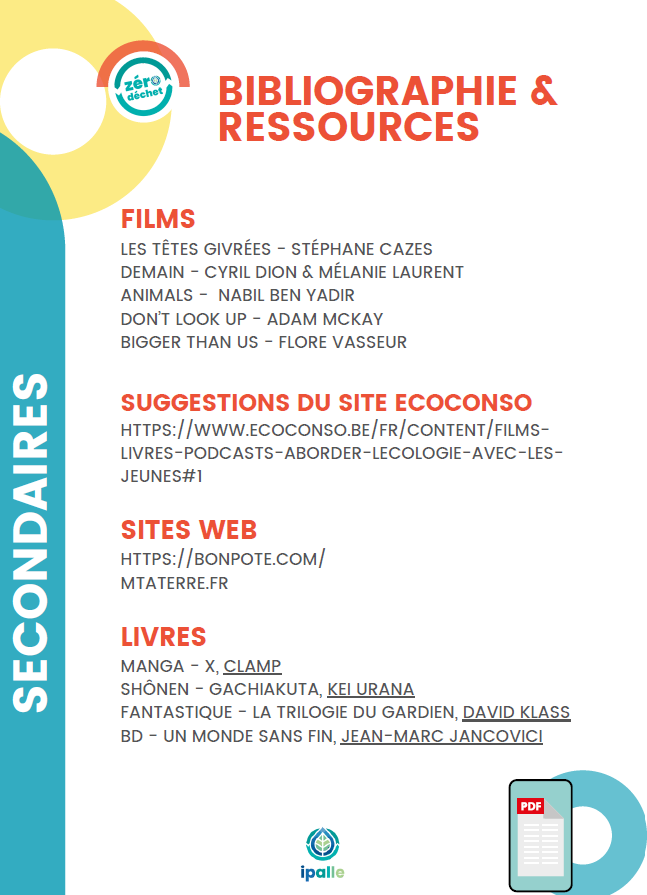 zéro déchet

BIBLIOGRAPHIE & RESSOURCES

SECONDAIRES

FILMS
LES TÊTES GIVRÉES - STÉPHANE CAZES
DEMAIN - CYRIL DION & MÉLANIE LAURENT
ANIMALS - NABIL BEN YADIR
DON'T LOOK UP - ADAM MCKAY
BIGGER THAN US - FLORE VASSEUR

SUGGESTIONS DU SITE ECOCONSO
HTTPS://WWW.ECOCONSO.BE/FR/CONTENT/FILMS-LIVRES-PODCASTS-ABORDER-LECOLOGIE-AVEC-LES-JEUNES#1

SITES WEB
HTTPS://BONPOTE.COM/
MTATERRE.FR

LIVRES
MANGA - X, CLAMP
SHÔNEN - GACHIAKUTA, KEI URANA
FANTASTIQUE - LA TRILOGIE DU GARDIEN, DAVID KLASS
BD - UN MONDE SANS FIN, JEAN-MARC JANCOVICI

PDF

ipalle